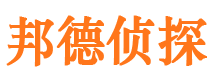 邦德侦探